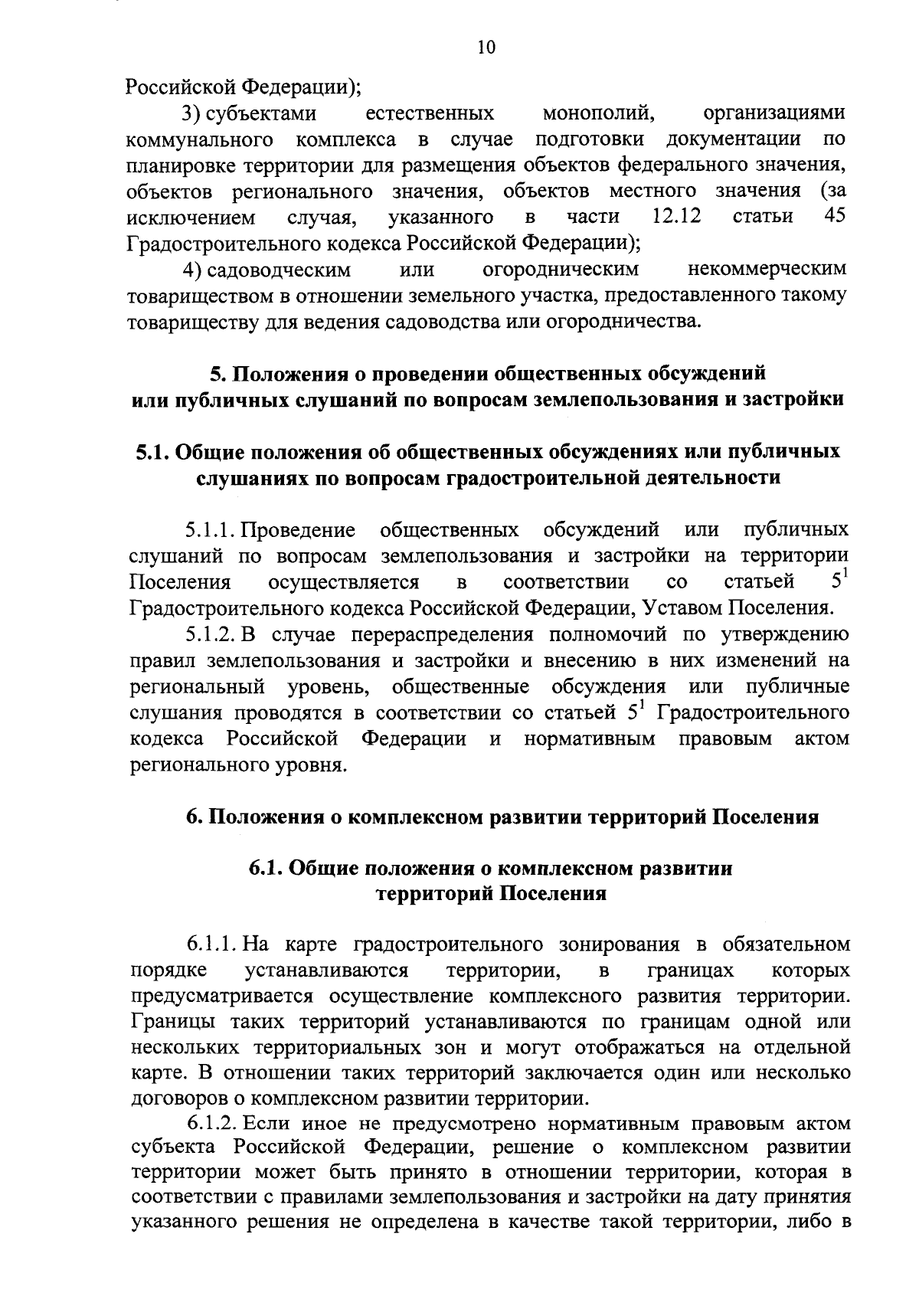 10

Российской Федерации);

3) субъектами естественных монополий, организациями коммунального комплекса в случае подготовки документации по планировке территории для размещения объектов федерального значения, объектов регионального значения, объектов местного значения (за исключением случая, указанного в части 12.12 статьи 45 Градостроительного кодекса Российской Федерации);

4) садоводческим или огородническим некоммерческим товариществом в отношении земельного участка, предоставленного такому товариществу для ведения садоводства или огородничества.

5. Положения о проведении общественных обсуждений или публичных слушаний по вопросам землепользования и застройки

5.1. Общие положения об общественных обсуждениях или публичных слушаниях по вопросам градостроительной деятельности

5.1.1. Проведение общественных обсуждений или публичных слушаний по вопросам землепользования и застройки на территории Поселения осуществляется в соответствии со статьей $5^1$ Градостроительного кодекса Российской Федерации, Уставом Поселения.

5.1.2. В случае перераспределения полномочий по утверждению правил землепользования и застройки и внесению в них изменений на региональный уровень, общественные обсуждения или публичные слушания проводятся в соответствии со статьей $5^1$ Градостроительного кодекса Российской Федерации и нормативным правовым актом регионального уровня.

6. Положения о комплексном развитии территорий Поселения

6.1. Общие положения о комплексном развитии территорий Поселения

6.1.1. На карте градостроительного зонирования в обязательном порядке устанавливаются территории, в границах которых предусматривается осуществление комплексного развития территории. Границы таких территорий устанавливаются по границам одной или нескольких территориальных зон и могут отображаться на отдельной карте. В отношении таких территорий заключается один или несколько договоров о комплексном развитии территории.

6.1.2. Если иное не предусмотрено нормативным правовым актом субъекта Российской Федерации, решение о комплексном развитии территории может быть принято в отношении территории, которая в соответствии с правилами землепользования и застройки на дату принятия указанного решения не определена в качестве такой территории, либо в